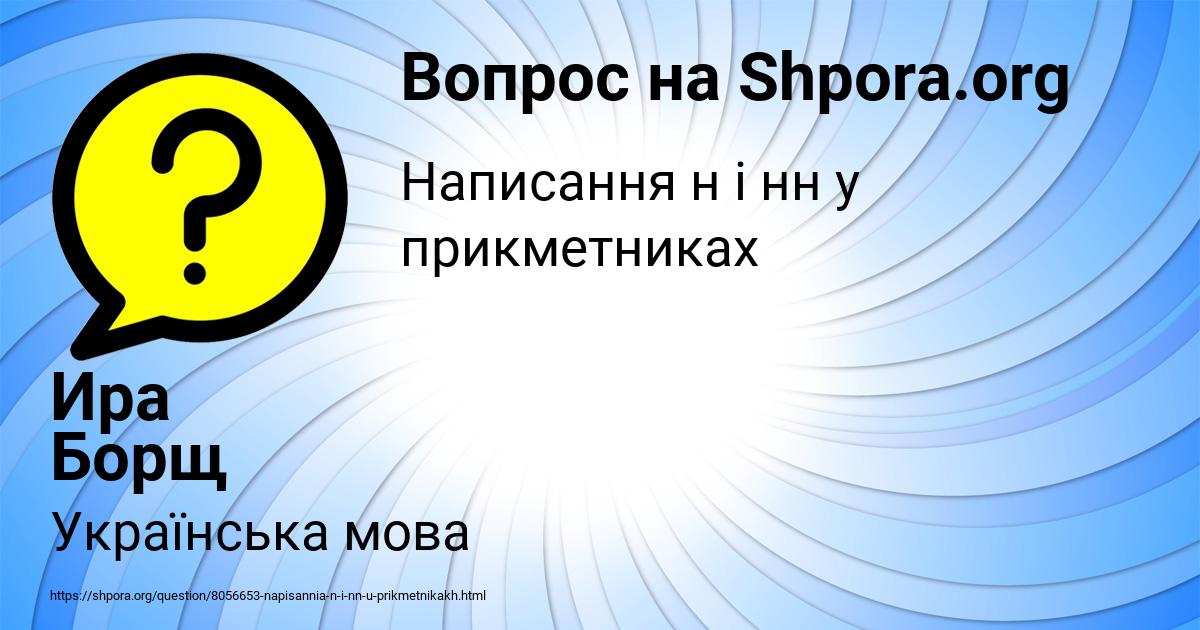 Вопрос на Shpora.org

Написання н і нн у прикметниках

Ира Борщ

Українська мова

https://shpora.org/question/8056653-napisannia-n-i-nn-u-prikmetnikakh.html